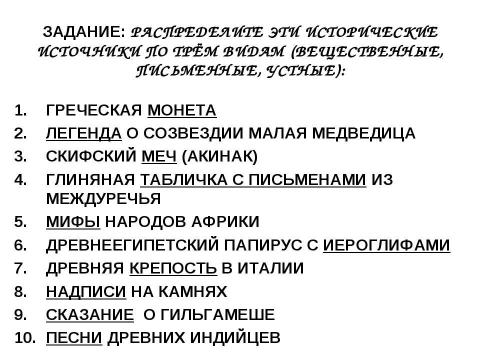 ЗАДАНИЕ: РАСПРЕДЕЛИТЕ ЭТИ ИСТОРИЧЕСКИЕ ИСТОЧНИКИ ПО ТРЁМ ВИДАМ (ВЕЩЕСТВЕННЫЕ, ПИСЬМЕННЫЕ, УСТНЫЕ):

1. ГРЕЧЕСКАЯ МОНЕТА
2. ЛЕГЕНДА О СОЗВЕЗДИИ МАЛАЯ МЕДВЕДИЦА
3. СКИФСКИЙ МЕЧ (АКИНАК)
4. ГЛИНЯНАЯ ТАБЛИЧКА С ПИСЬМЕНАМИ ИЗ МЕЖДУРЕЧЬЯ
5. МИФЫ НАРОДОВ АФРИКИ
6. ДРЕВНЕЕГИПЕТСКИЙ ПАПИРУС С ИЕРОГЛИФАМИ
7. ДРЕВНЯЯ КРЕПОСТЬ В ИТАЛИИ
8. НАДПИСИ НА КАМНЯХ
9. СКАЗАНИЕ О ГИЛЬГАМЕШЕ
10. ПЕСНИ ДРЕВНИХ ИНДИЙЦЕВ